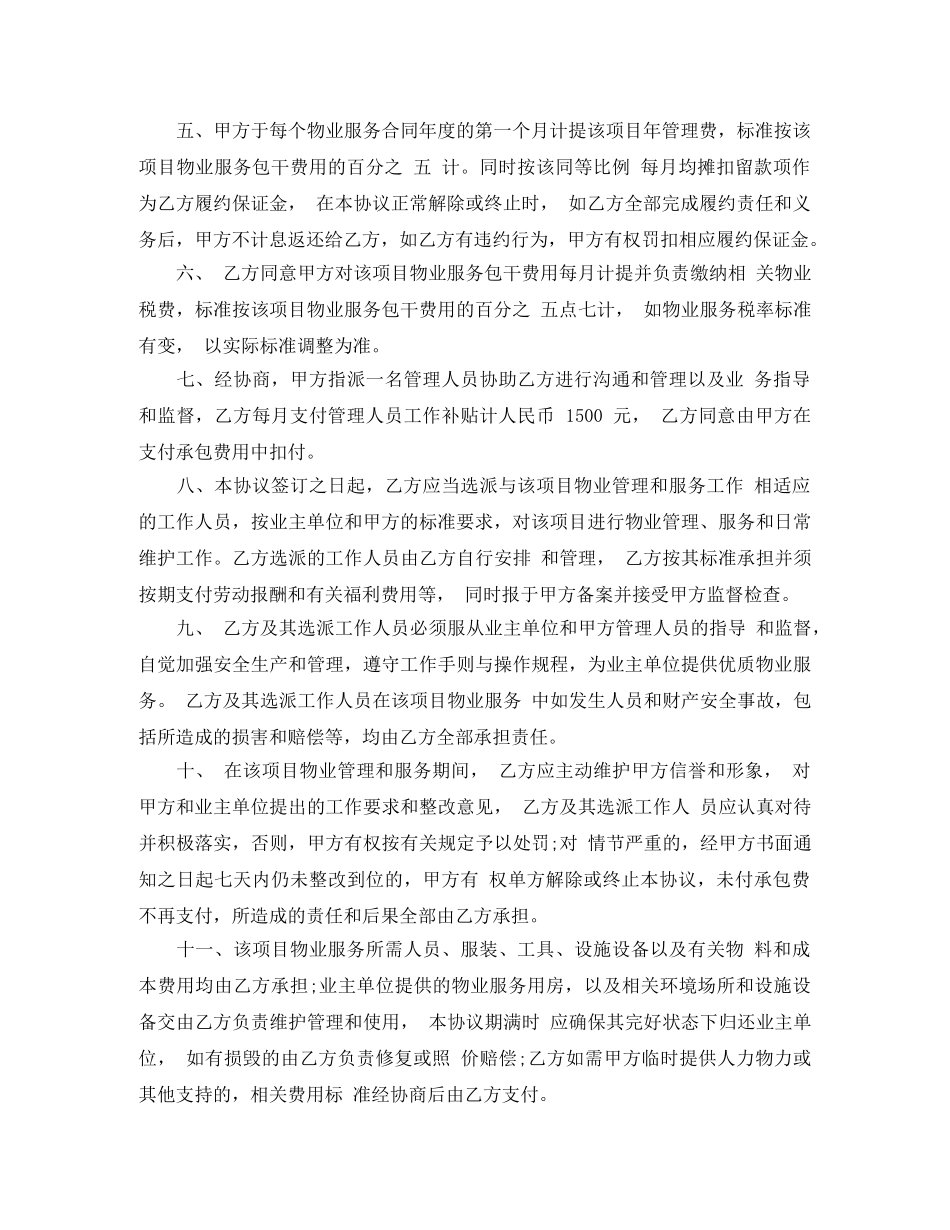 五、甲方于每个物业服务合同年度的第一个月计提该项目年管理费，标准按该项目物业服务包干费用的百分之 五 计。同时按该同等比例 每月均摊扣留款项作为乙方履约保证金， 在本协议正常解除或终止时， 如乙方全部完成履约责任和义务后，甲方不计息返还给乙方，如乙方有违约行为，甲方有权罚扣相应履约保证金。

六、 乙方同意甲方对该项目物业服务包干费用每月计提并负责缴纳相 关物业税费，标准按该项目物业服务包干费用的百分之 五点七计， 如物业服务税率标准有变， 以实际标准调整为准。

七、经协商，甲方指派一名管理人员协助乙方进行沟通和管理以及业 务指导和监督，乙方每月支付管理人员工作补贴计人民币 1500 元， 乙方同意由甲方在支付承包费用中扣付。

八、本协议签订之日起，乙方应当选派与该项目物业管理和服务工作 相适应的工作人员，按业主单位和甲方的标准要求，对该项目进行物业管理、服务和日常维护工作。乙方选派的工作人员由乙方自行安排 和管理， 乙方按其标准承担并须按期支付劳动报酬和有关福利费用等， 同时报于甲方备案并接受甲方监督检查。

九、 乙方及其选派工作人员必须服从业主单位和甲方管理人员的指导 和监督，自觉加强安全生产和管理，遵守工作手则与操作规程，为业主单位提供优质物业服务。 乙方及其选派工作人员在该项目物业服务 中如发生人员和财产安全事故，包括所造成的损害和赔偿等，均由乙方全部承担责任。

十、 在该项目物业管理和服务期间， 乙方应主动维护甲方信誉和形象， 对甲方和业主单位提出的工作要求和整改意见， 乙方及其选派工作人 员应认真对待并积极落实，否则，甲方有权按有关规定予以处罚;对 情节严重的，经甲方书面通知之日起七天内仍未整改到位的，甲方有 权单方解除或终止本协议，未付承包费不再支付，所造成的责任和后果全部由乙方承担。

十一、该项目物业服务所需人员、服装、工具、设施设备以及有关物 料和成本费用均由乙方承担;业主单位提供的物业服务用房，以及相关环境场所和设施设备交由乙方负责维护管理和使用， 本协议期满时 应确保其完好状态下归还业主单位， 如有损毁的由乙方负责修复或照 价赔偿;乙方如需甲方临时提供人力物力或其他支持的，相关费用标 准经协商后由乙方支付。